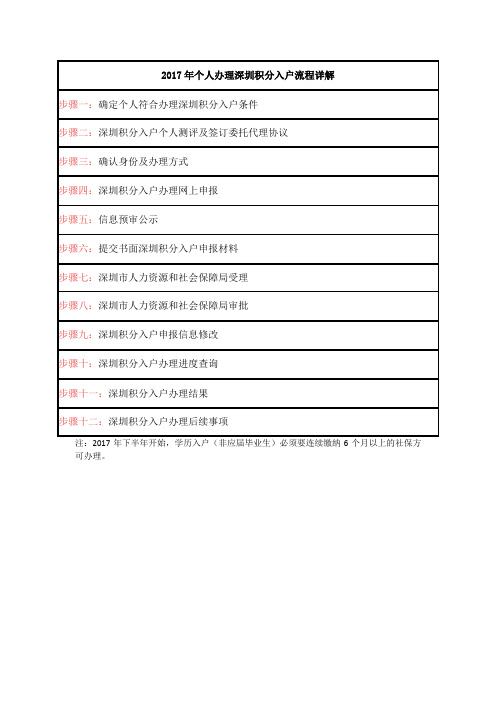 | 2017 年个人办理深圳积分入户流程详解 |
|---|
| 步骤一：确定个人符合办理深圳积分入户条件 |
| 步骤二：深圳积分入户个人测评及签订委托代理协议 |
| 步骤三：确认身份及办理方式 |
| 步骤四：深圳积分入户办理网上申报 |
| 步骤五：信息预审公示 |
| 步骤六：提交书面深圳积分入户申报材料 |
| 步骤七：深圳市人力资源和社会保障局受理 |
| 步骤八：深圳市人力资源和社会保障局审批 |
| 步骤九：深圳积分入户申报信息修改 |
| 步骤十：深圳积分入户办理进度查询 |
| 步骤十一：深圳积分入户办理结果 |
| 步骤十二：深圳积分入户办理后续事项 |

注：2017 年下半年开始，学历入户（非应届毕业生）必须要连续缴纳 6 个月以上的社保方可办理。